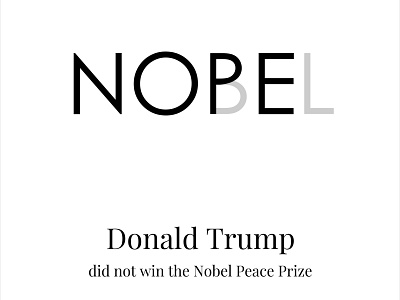 NOBEL

Donald Trump
did not win the Nobel Peace Prize